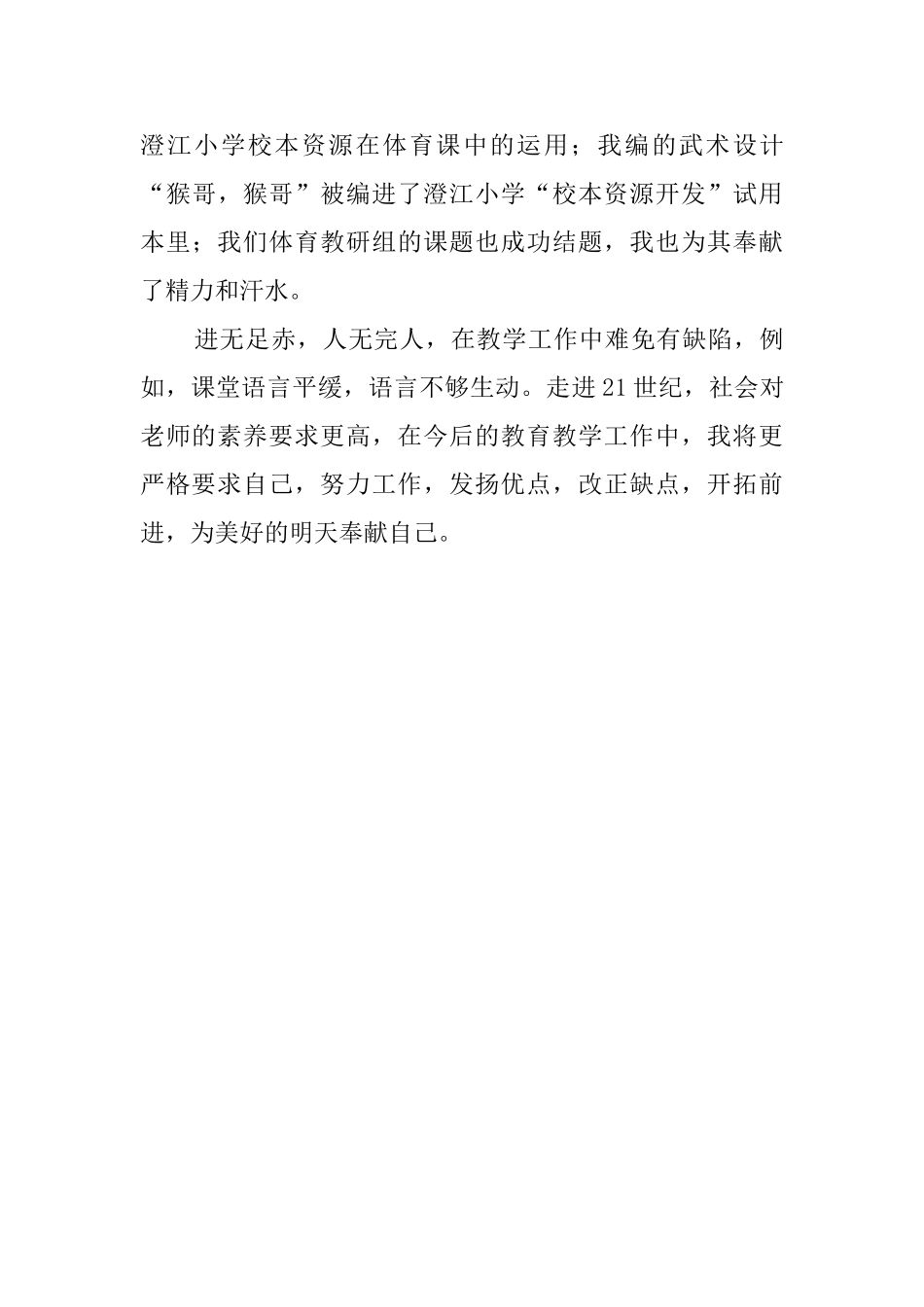 澄江小学校本资源在体育课中的运用；我编的武术设计“猴哥，猴哥”被编进了澄江小学“校本资源开发”试用本里；我们体育教研组的课题也成功结题，我也为其奉献了精力和汗水。

进无足赤，人无完人，在教学工作中难免有缺陷，例如，课堂语言平缓，语言不够生动。走进21世纪，社会对老师的素养要求更高，在今后的教育教学工作中，我将更严格要求自己，努力工作，发扬优点，改正缺点，开拓前进，为美好的明天奉献自己。